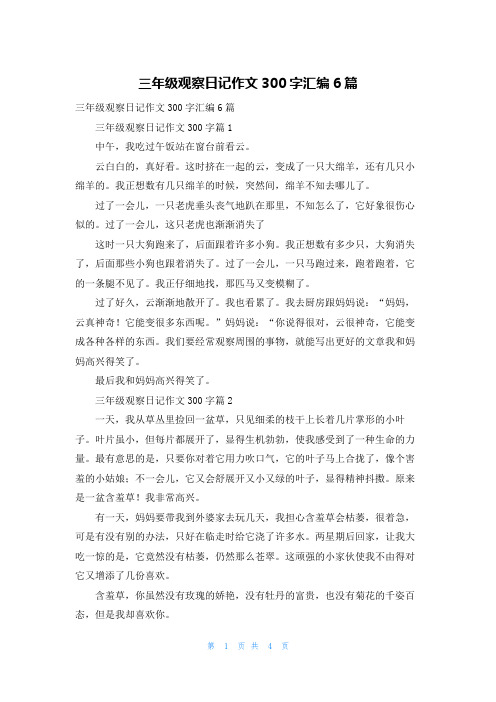 三年级观察日记作文 300 字汇编 6 篇

三年级观察日记作文 300 字汇编 6 篇

三年级观察日记作文 300 字篇 1

中午，我吃过午饭站在窗台前看云。

云白白的，真好看。这时挤在一起的云，变成了一只大绵羊，还有几只小绵羊的。我正想数有几只绵羊的时候，突然间，绵羊不知去哪儿了。

过了一会儿，一只老虎垂头丧气地趴在那里，不知怎么了，它好象很伤心似的。过了一会儿，这只老虎也渐渐消失了

这时一只大狗跑来了，后面跟着许多小狗。我正想数有多少只，大狗消失了，后面那些小狗也跟着消失了。过了一会儿，一只马跑过来，跑着跑着，它的一条腿不见了。我正仔细地找，那匹马又变模糊了。

过了好久，云渐渐地散开了。我也看累了。我去厨房跟妈妈说：“妈妈，云真神奇！它能变很多东西呢。”妈妈说：“你说得很对，云很神奇，它能变成各种各样的东西。我们要经常观察周围的事物，就能写出更好的文章我和妈妈高兴得笑了。

最后我和妈妈高兴得笑了。

三年级观察日记作文 300 字篇 2

一天，我从草丛里捡回一盆草，只见细柔的枝干上长着几片掌形的小叶子。叶片虽小，但每片都展开了，显得生机勃勃，使我感受到了一种生命的力量。最有意思的是，只要你对着它用力吹口气，它的叶子马上合拢了，像个害羞的小姑娘；不一会儿，它又会舒展开又小又绿的叶子，显得精神抖擞。原来是一盆含羞草！我非常高兴。

有一天，妈妈要带我到外婆家去玩几天，我担心含羞草会枯萎，很着急，可是有没有别的办法，只好在临走时给它浇了许多水。两星期后回家，让我大吃一惊的是，它竟然没有枯萎，仍然那么苍翠。这顽强的小家伙使我不由得对它又增添了几份喜欢。

含羞草，你虽然没有玫瑰的娇艳，没有牡丹的富贵，也没有菊花的千姿百态，但是我却喜欢你。

第 1 页 共 4 页